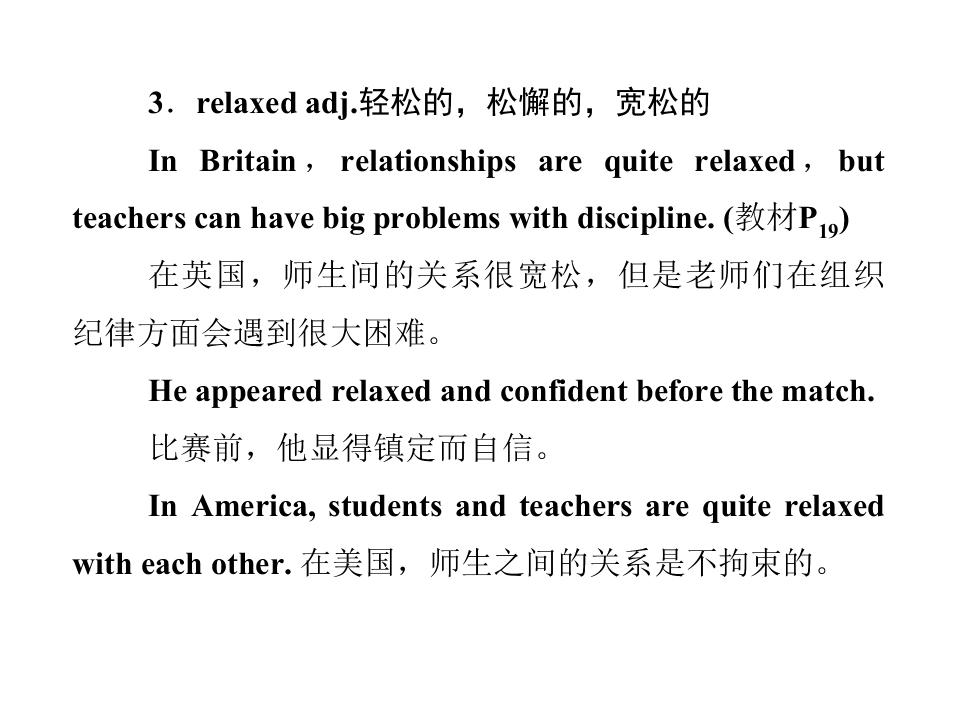 3．relaxed adj.轻松的，松懈的，宽松的

In Britain，relationships are quite relaxed，but teachers can have big problems with discipline. (教材$P_{19}$)

在英国，师生间的关系很宽松，但是老师们在组织纪律方面会遇到很大困难。

He appeared relaxed and confident before the match.

比赛前，他显得镇定而自信。

In America, students and teachers are quite relaxed with each other. 在美国，师生之间的关系是不拘束的。